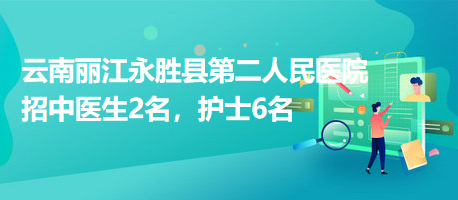 云南丽江永胜县第二人民医院招中医生2名，护士6名